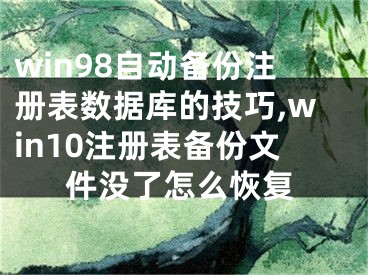 win98自动备份注册表数据库的技巧,win10注册表备份文件没了怎么恢复